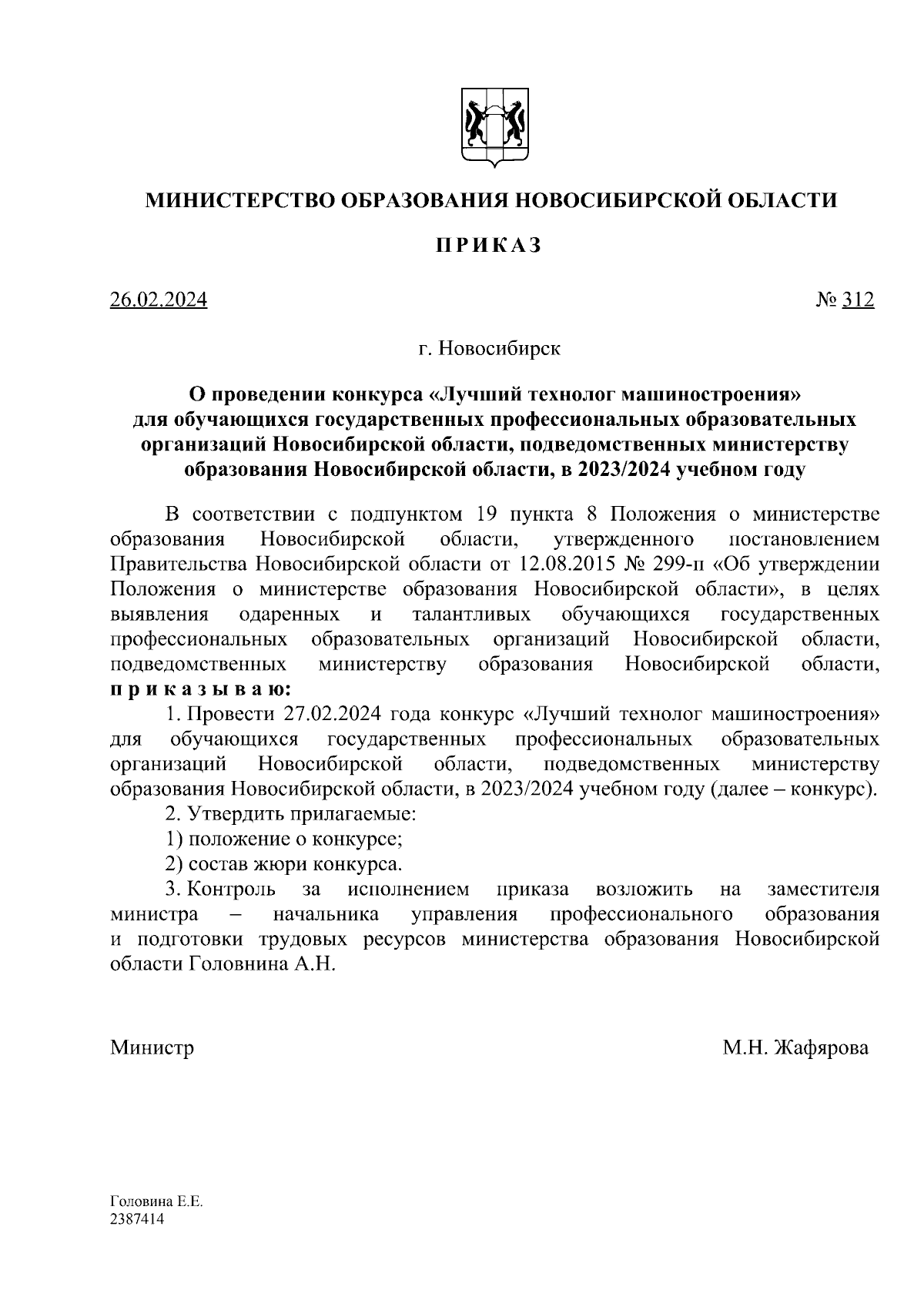 МИНИСТЕРСТВО ОБРАЗОВАНИЯ НОВОСИБИРСКОЙ ОБЛАСТИ

ПРИКАЗ

26.02.2024 № 312

г. Новосибирск

О проведении конкурса «Лучший технолог машиностроения» для обучающихся государственных профессиональных образовательных организаций Новосибирской области, подведомственных министерству образования Новосибирской области, в 2023/2024 учебном году

В соответствии с подпунктом 19 пункта 8 Положения о министерстве образования Новосибирской области, утвержденного постановлением Правительства Новосибирской области от 12.08.2015 № 299-п «Об утверждении Положения о министерстве образования Новосибирской области», в целях выявления одаренных и талантливых обучающихся государственных профессиональных образовательных организаций Новосибирской области, подведомственных министерству образования Новосибирской области, приказываю:

1. Провести 27.02.2024 года конкурс «Лучший технолог машиностроения» для обучающихся государственных профессиональных образовательных организаций Новосибирской области, подведомственных министерству образования Новосибирской области, в 2023/2024 учебном году (далее – конкурс).

2. Утвердить прилагаемые:

1) положение о конкурсе;

2) состав жюри конкурса.

3. Контроль за исполнением приказа возложить на заместителя министра – начальника управления профессионального образования и подготовки трудовых ресурсов министерства образования Новосибирской области Головнина А.Н.

Министр М.Н. Жафярова

Головина Е.Е.
2387414